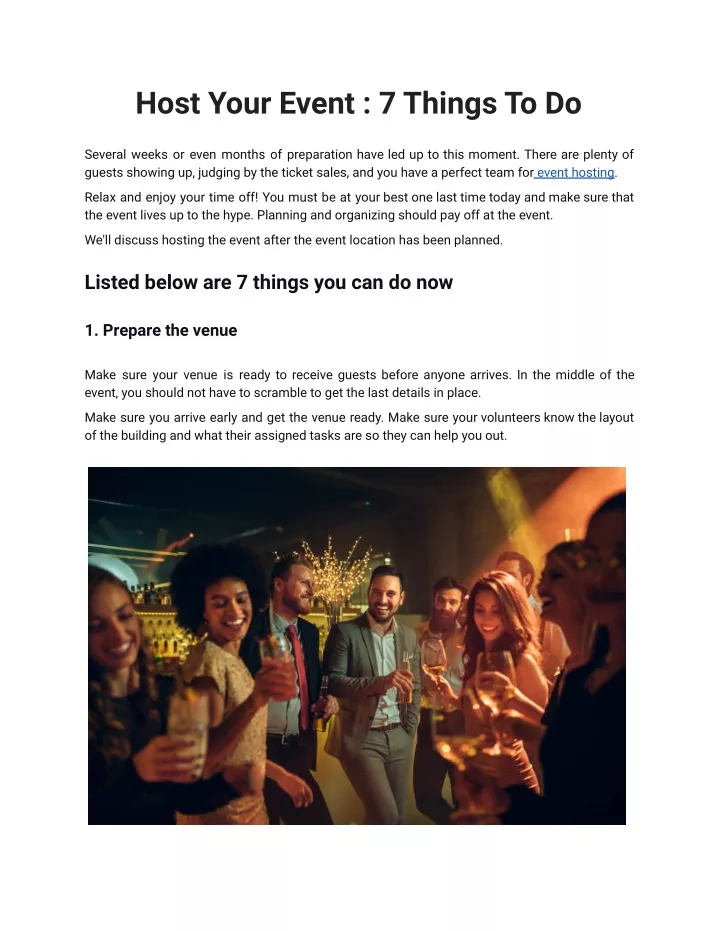 Host Your Event : 7 Things To Do

Several weeks or even months of preparation have led up to this moment. There are plenty of guests showing up, judging by the ticket sales, and you have a perfect team for event hosting.

Relax and enjoy your time off! You must be at your best one last time today and make sure that the event lives up to the hype. Planning and organizing should pay off at the event.

We'll discuss hosting the event after the event location has been planned.

Listed below are 7 things you can do now

1. Prepare the venue

Make sure your venue is ready to receive guests before anyone arrives. In the middle of the event, you should not have to scramble to get the last details in place.

Make sure you arrive early and get the venue ready. Make sure your volunteers know the layout of the building and what their assigned tasks are so they can help you out.